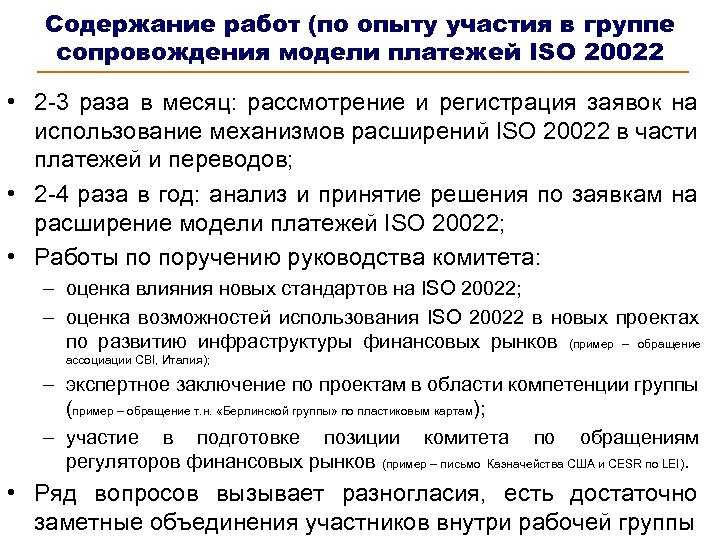 Содержание работ (по опыту участия в группе сопровождения модели платежей ISO 20022

• 2-3 раза в месяц: рассмотрение и регистрация заявок на использование механизмов расширений ISO 20022 в части платежей и переводов;

• 2-4 раза в год: анализ и принятие решения по заявкам на расширение модели платежей ISO 20022;

• Работы по поручению руководства комитета:

– оценка влияния новых стандартов на ISO 20022;

– оценка возможностей использования ISO 20022 в новых проектах по развитию инфраструктуры финансовых рынков (пример – обращение ассоциации CBI, Италия);

– экспертное заключение по проектам в области компетенции группы (пример – обращение т.н. «Берлинской группы» по пластиковым картам);

– участие в подготовке позиции комитета по обращениям регуляторов финансовых рынков (пример – письмо Казначейства США и CESR по LEI).

• Ряд вопросов вызывает разногласия, есть достаточно заметные объединения участников внутри рабочей группы